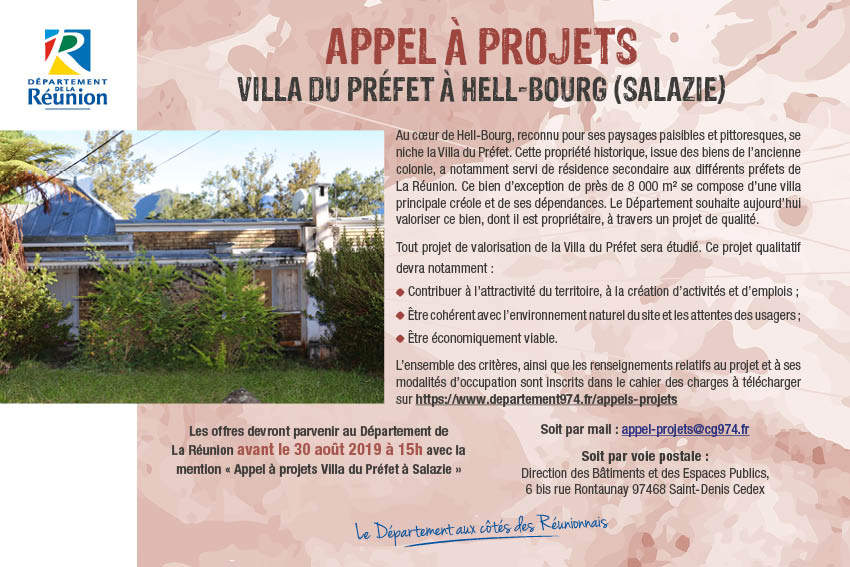 DÉPARTEMENT DE LA Réunion

APPEL À PROJETS
VILLA DU PRÉFET À HELL-BOURG (SALAZIE)

Au cœur de Hell-Bourg, reconnu pour ses paysages paisibles et pittoresques, se niche la Villa du Préfet. Cette propriété historique, issue des biens de l'ancienne colonie, a notamment servi de résidence secondaire aux différents préfets de La Réunion. Ce bien d'exception de près de 8 000 m² se compose d'une villa principale créole et de ses dépendances. Le Département souhaite aujourd'hui valoriser ce bien, dont il est propriétaire, à travers un projet de qualité.

Tout projet de valorisation de la Villa du Préfet sera étudié. Ce projet qualitatif devra notamment :

Contribuer à l'attractivité du territoire, à la création d'activités et d'emplois ;

Être cohérent avec l'environnement naturel du site et les attentes des usagers ;

Être économiquement viable.

L'ensemble des critères, ainsi que les renseignements relatifs au projet et à ses modalités d'occupation sont inscrits dans le cahier des charges à télécharger sur https://www.departement974.fr/appels-projets

Les offres devront parvenir au Département de La Réunion avant le 30 août 2019 à 15h avec la mention « Appel à projets Villa du Préfet à Salazie »

Soit par mail : appel-projets@cg974.fr

Soit par voie postale :
Direction des Bâtiments et des Espaces Publics,
6 bis rue Rontaunay 97468 Saint-Denis Cedex

Le Département aux côtés des Réunionnais